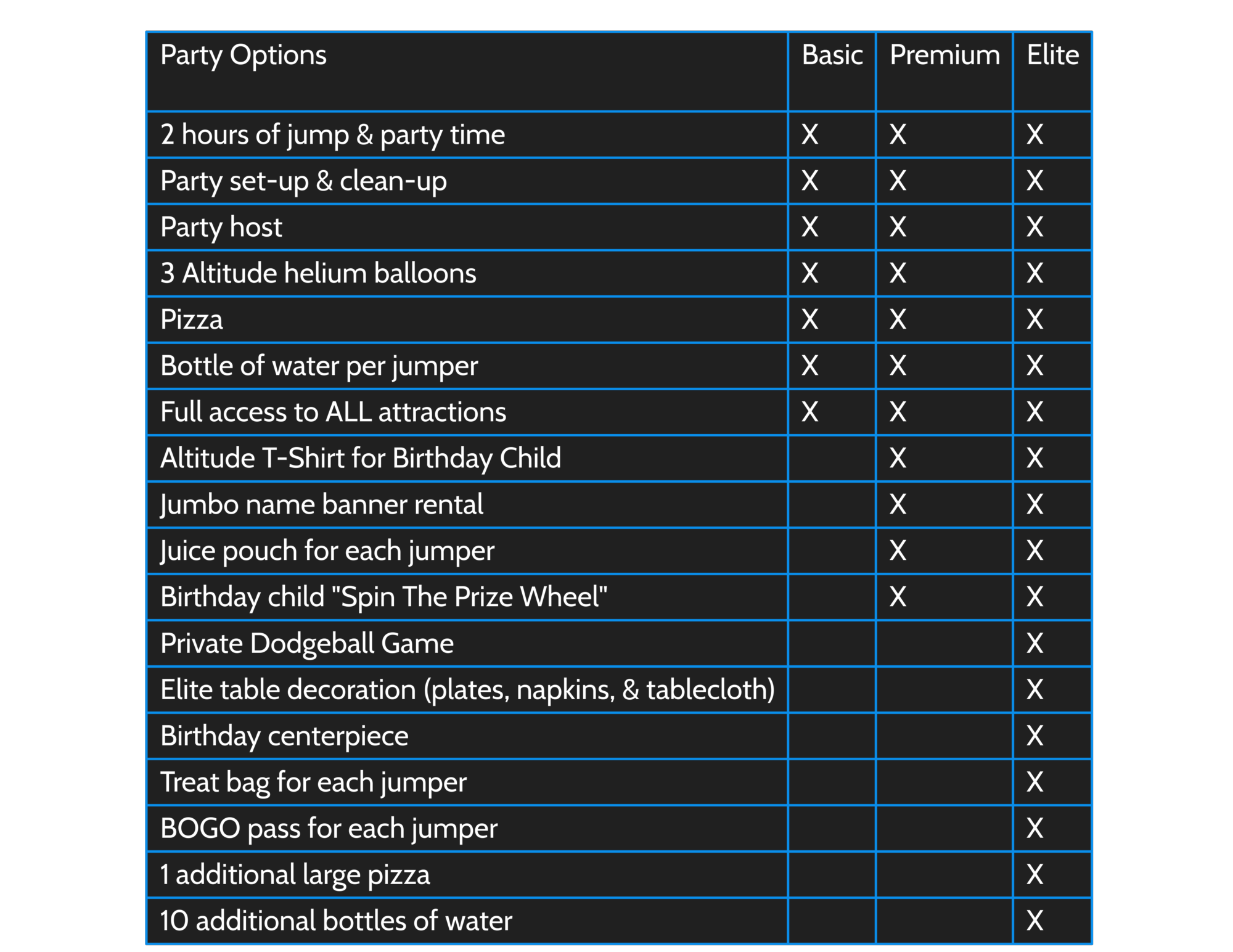 | Party Options | Basic | Premium | Elite |
|---|---|---|---|
| 2 hours of jump & party time | X | X | X |
| Party set-up & clean-up | X | X | X |
| Party host | X | X | X |
| 3 Altitude helium balloons | X | X | X |
| Pizza | X | X | X |
| Bottle of water per jumper | X | X | X |
| Full access to ALL attractions | X | X | X |
| Altitude T-Shirt for Birthday Child | | X | X |
| Jumbo name banner rental | | X | X |
| Juice pouch for each jumper | | X | X |
| Birthday child "Spin The Prize Wheel" | | X | X |
| Private Dodgeball Game | | | X |
| Elite table decoration (plates, napkins, & tablecloth) | | | X |
| Birthday centerpiece | | | X |
| Treat bag for each jumper | | | X |
| BOGO pass for each jumper | | | X |
| 1 additional large pizza | | | X |
| 10 additional bottles of water | | | X |